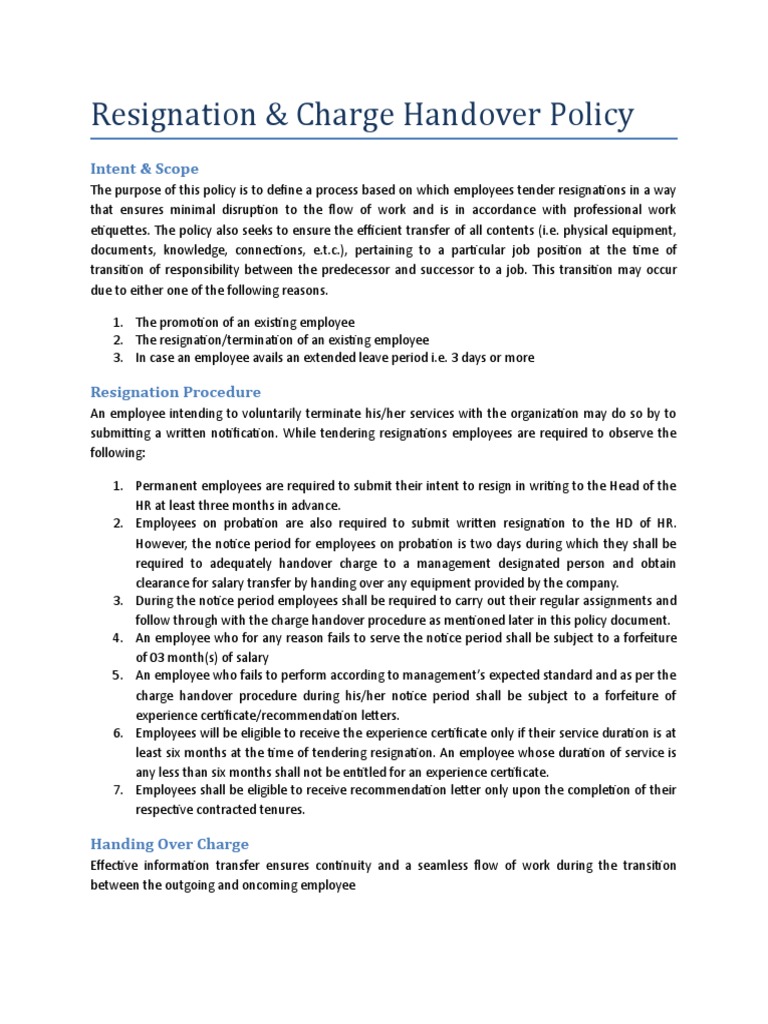 Resignation & Charge Handover Policy

Intent & Scope

The purpose of this policy is to define a process based on which employees tender resignations in a way that ensures minimal disruption to the flow of work and is in accordance with professional work etiquettes. The policy also seeks to ensure the efficient transfer of all contents (i.e. physical equipment, documents, knowledge, connections, e.t.c.), pertaining to a particular job position at the time of transition of responsibility between the predecessor and successor to a job. This transition may occur due to either one of the following reasons.

1. The promotion of an existing employee
2. The resignation/termination of an existing employee
3. In case an employee avails an extended leave period i.e. 3 days or more

Resignation Procedure

An employee intending to voluntarily terminate his/her services with the organization may do so by to submitting a written notification. While tendering resignations employees are required to observe the following:

1. Permanent employees are required to submit their intent to resign in writing to the Head of the HR at least three months in advance.
2. Employees on probation are also required to submit written resignation to the HD of HR. However, the notice period for employees on probation is two days during which they shall be required to adequately handover charge to a management designated person and obtain clearance for salary transfer by handing over any equipment provided by the company.
3. During the notice period employees shall be required to carry out their regular assignments and follow through with the charge handover procedure as mentioned later in this policy document.
4. An employee who for any reason fails to serve the notice period shall be subject to a forfeiture of 03 month(s) of salary
5. An employee who fails to perform according to management's expected standard and as per the charge handover procedure during his/her notice period shall be subject to a forfeiture of experience certificate/recommendation letters.
6. Employees will be eligible to receive the experience certificate only if their service duration is at least six months at the time of tendering resignation. An employee whose duration of service is any less than six months shall not be entitled for an experience certificate.
7. Employees shall be eligible to receive recommendation letter only upon the completion of their respective contracted tenures.

Handing Over Charge

Effective information transfer ensures continuity and a seamless flow of work during the transition between the outgoing and oncoming employee